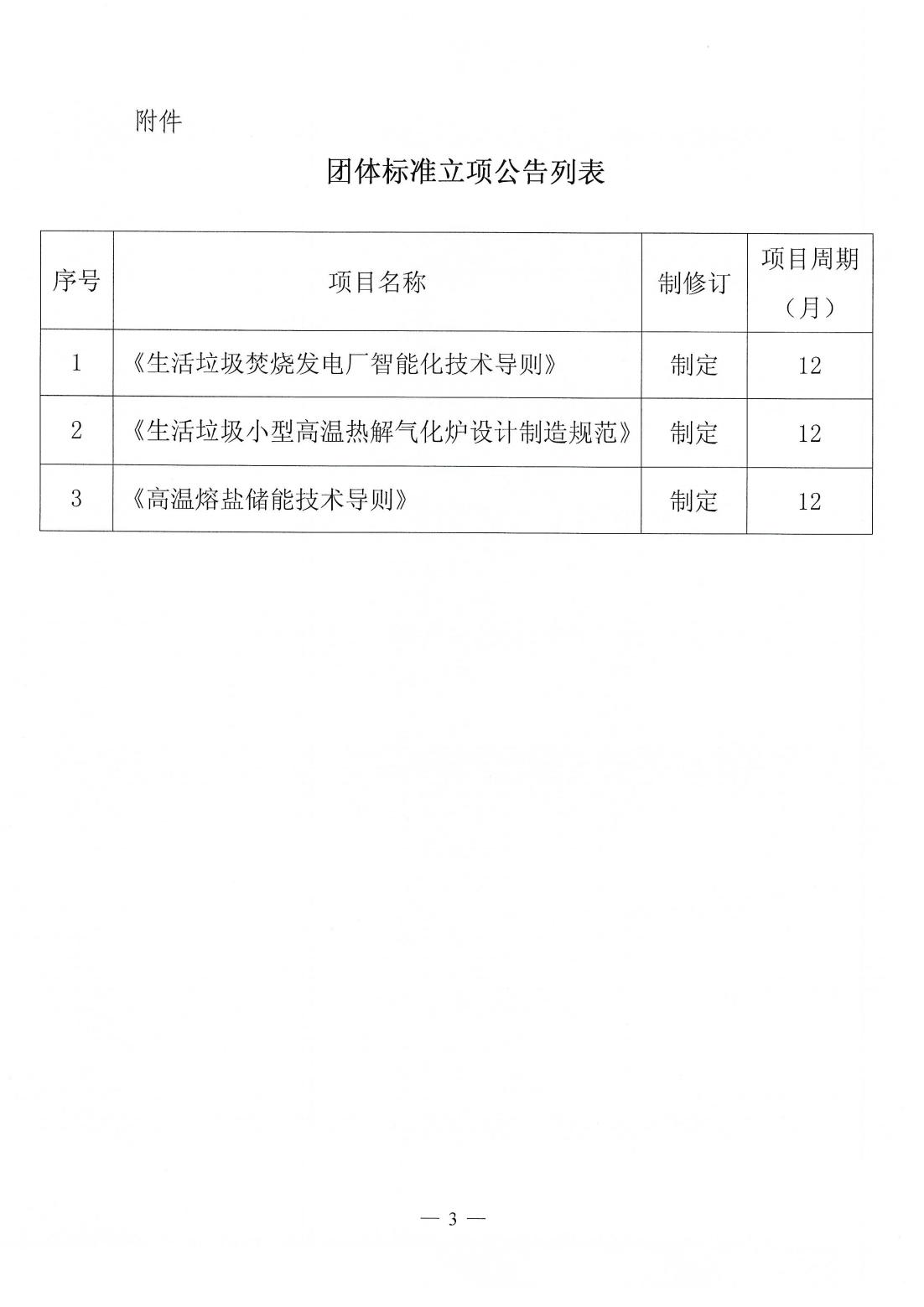 附件

团体标准立项公告列表

| 序号 | 项目名称 | 制修订 | 项目周期（月） |
|---|---|---|---|
| 1 | 《生活垃圾焚烧发电厂智能化技术导则》 | 制定 | 12 |
| 2 | 《生活垃圾小型高温热解气化炉设计制造规范》 | 制定 | 12 |
| 3 | 《高温熔盐储能技术导则》 | 制定 | 12 |

— 3 —